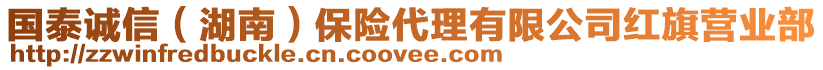 国泰诚信（湖南）保险代理有限公司红旗营业部
http://zzwinfredbuckle.cn.coovee.com